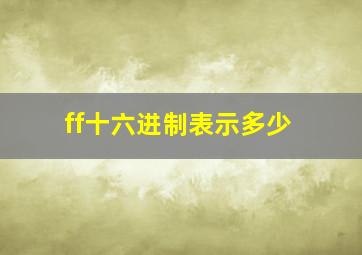 ff十六进制表示多少